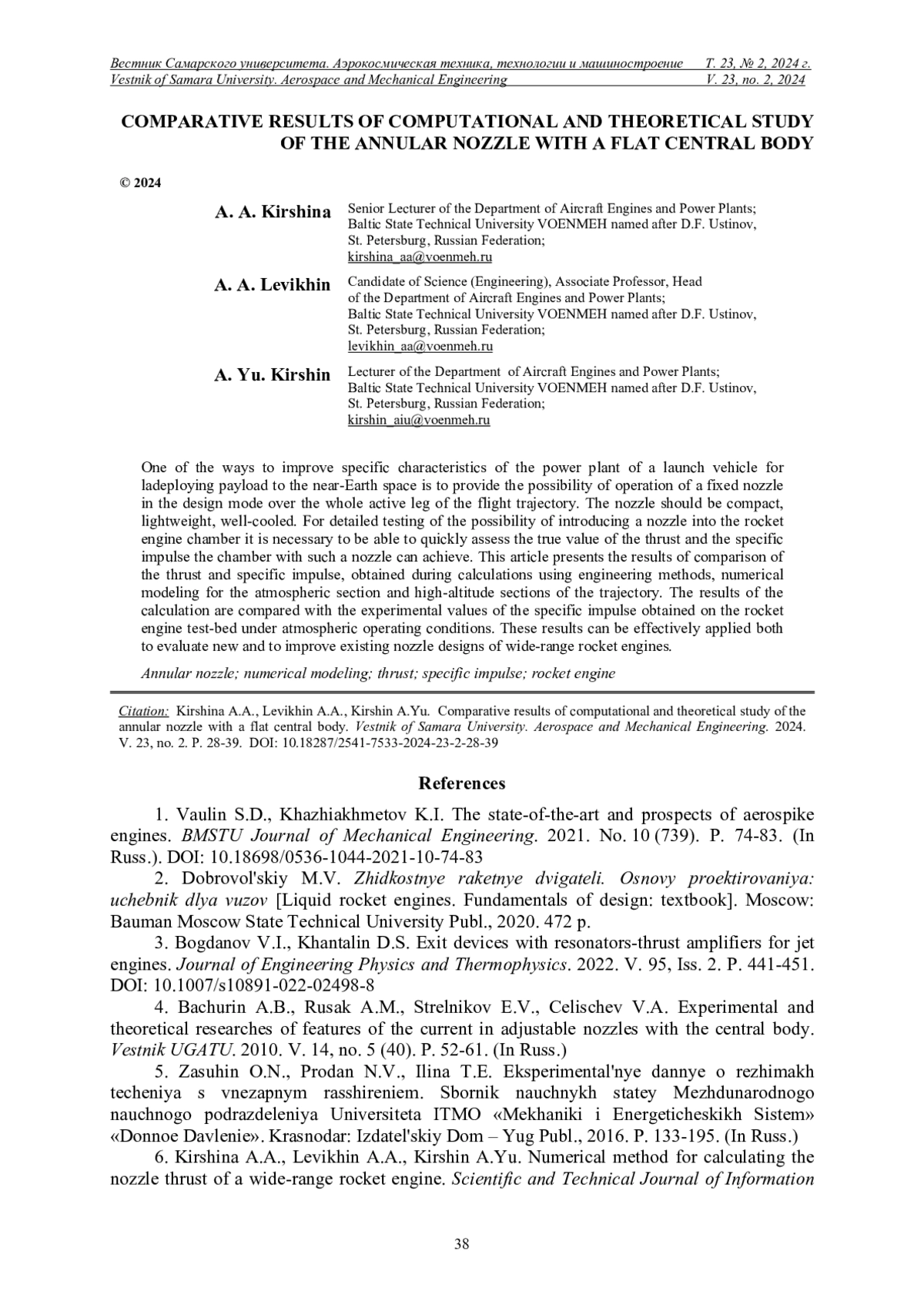 Вестник Самарского университета. Аэрокосмическая техника, технологии и машиностроение Т. 23, № 2, 2024 г.
Vestnik of Samara University. Aerospace and Mechanical Engineering V. 23, no. 2, 2024

COMPARATIVE RESULTS OF COMPUTATIONAL AND THEORETICAL STUDY OF THE ANNULAR NOZZLE WITH A FLAT CENTRAL BODY

© 2024

A. A. Kirshina Senior Lecturer of the Department of Aircraft Engines and Power Plants; Baltic State Technical University VOENMEH named after D.F. Ustinov, St. Petersburg, Russian Federation; kirshina_aa@voenmeh.ru

A. A. Levikhin Candidate of Science (Engineering), Associate Professor, Head of the Department of Aircraft Engines and Power Plants; Baltic State Technical University VOENMEH named after D.F. Ustinov, St. Petersburg, Russian Federation; levikhin_aa@voenmeh.ru

A. Yu. Kirshin Lecturer of the Department of Aircraft Engines and Power Plants; Baltic State Technical University VOENMEH named after D.F. Ustinov, St. Petersburg, Russian Federation; kirshin_aiu@voenmeh.ru

One of the ways to improve specific characteristics of the power plant of a launch vehicle for ladeploying payload to the near-Earth space is to provide the possibility of operation of a fixed nozzle in the design mode over the whole active leg of the flight trajectory. The nozzle should be compact, lightweight, well-cooled. For detailed testing of the possibility of introducing a nozzle into the rocket engine chamber it is necessary to be able to quickly assess the true value of the thrust and the specific impulse the chamber with such a nozzle can achieve. This article presents the results of comparison of the thrust and specific impulse, obtained during calculations using engineering methods, numerical modeling for the atmospheric section and high-altitude sections of the trajectory. The results of the calculation are compared with the experimental values of the specific impulse obtained on the rocket engine test-bed under atmospheric operating conditions. These results can be effectively applied both to evaluate new and to improve existing nozzle designs of wide-range rocket engines.

Annular nozzle; numerical modeling; thrust; specific impulse; rocket engine

Citation: Kirshina A.A., Levikhin A.A., Kirshin A.Yu. Comparative results of computational and theoretical study of the annular nozzle with a flat central body. Vestnik of Samara University. Aerospace and Mechanical Engineering. 2024. V. 23, no. 2. P. 28-39. DOI: 10.18287/2541-7533-2024-23-2-28-39

References

1. Vaulin S.D., Khazhiakhmetov K.I. The state-of-the-art and prospects of aerospike engines. BMSTU Journal of Mechanical Engineering. 2021. No. 10 (739). P. 74-83. (In Russ.). DOI: 10.18698/0536-1044-2021-10-74-83

2. Dobrovol'skiy M.V. Zhidkostnye raketnye dvigateli. Osnovy proektirovaniya: uchebnik dlya vuzov [Liquid rocket engines. Fundamentals of design: textbook]. Moscow: Bauman Moscow State Technical University Publ., 2020. 472 p.

3. Bogdanov V.I., Khantalin D.S. Exit devices with resonators-thrust amplifiers for jet engines. Journal of Engineering Physics and Thermophysics. 2022. V. 95, Iss. 2. P. 441-451. DOI: 10.1007/s10891-022-02498-8

4. Bachurin A.B., Rusak A.M., Strelnikov E.V., Celischev V.A. Experimental and theoretical researches of features of the current in adjustable nozzles with the central body. Vestnik UGATU. 2010. V. 14, no. 5 (40). P. 52-61. (In Russ.)

5. Zasuhin O.N., Prodan N.V., Ilina T.E. Eksperimental'nye dannye o rezhimakh techeniya s vnezapnym rasshireniem. Sbornik nauchnykh statey Mezhdunarodnogo nauchnogo podrazdeleniya Universiteta ITMO «Mekhaniki i Energeticheskikh Sistem» «Donnoe Davlenie». Krasnodar: Izdatel'skiy Dom – Yug Publ., 2016. P. 133-195. (In Russ.)

6. Kirshina A.A., Levikhin A.A., Kirshin A.Yu. Numerical method for calculating the nozzle thrust of a wide-range rocket engine. Scientific and Technical Journal of Information

38